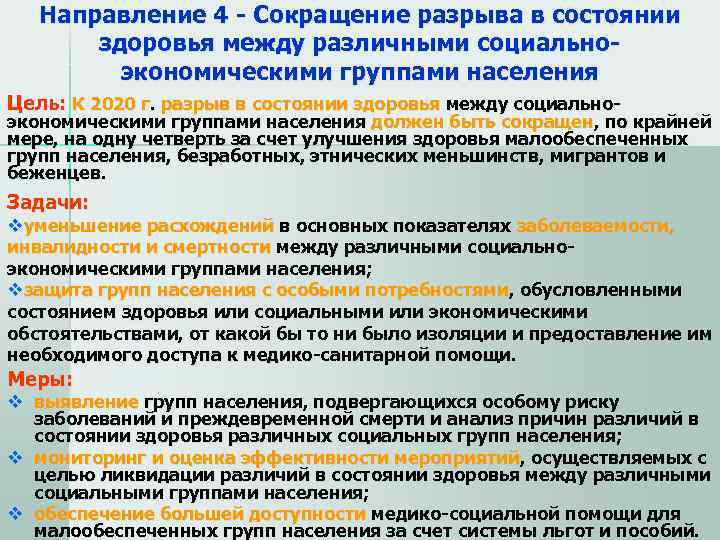 Направление 4 - Сокращение разрыва в состоянии здоровья между различными социально-экономическими группами населения

Цель: К 2020 г. разрыв в состоянии здоровья между социально-экономическими группами населения должен быть сокращен, по крайней мере, на одну четверть за счет улучшения здоровья малообеспеченных групп населения, безработных, этнических меньшинств, мигрантов и беженцев.

Задачи:
❖уменьшение расхождений в основных показателях заболеваемости, инвалидности и смертности между различными социально-экономическими группами населения;
❖защита групп населения с особыми потребностями, обусловленными состоянием здоровья или социальными или экономическими обстоятельствами, от какой бы то ни было изоляции и предоставление им необходимого доступа к медико-санитарной помощи.

Меры:
❖ выявление групп населения, подвергающихся особому риску заболеваний и преждевременной смерти и анализ причин различий в состоянии здоровья различных социальных групп населения;
❖ мониторинг и оценка эффективности мероприятий, осуществляемых с целью ликвидации различий в состоянии здоровья между различными социальными группами населения;
❖ обеспечение большей доступности медико-социальной помощи для малообеспеченных групп населения за счет системы льгот и пособий.